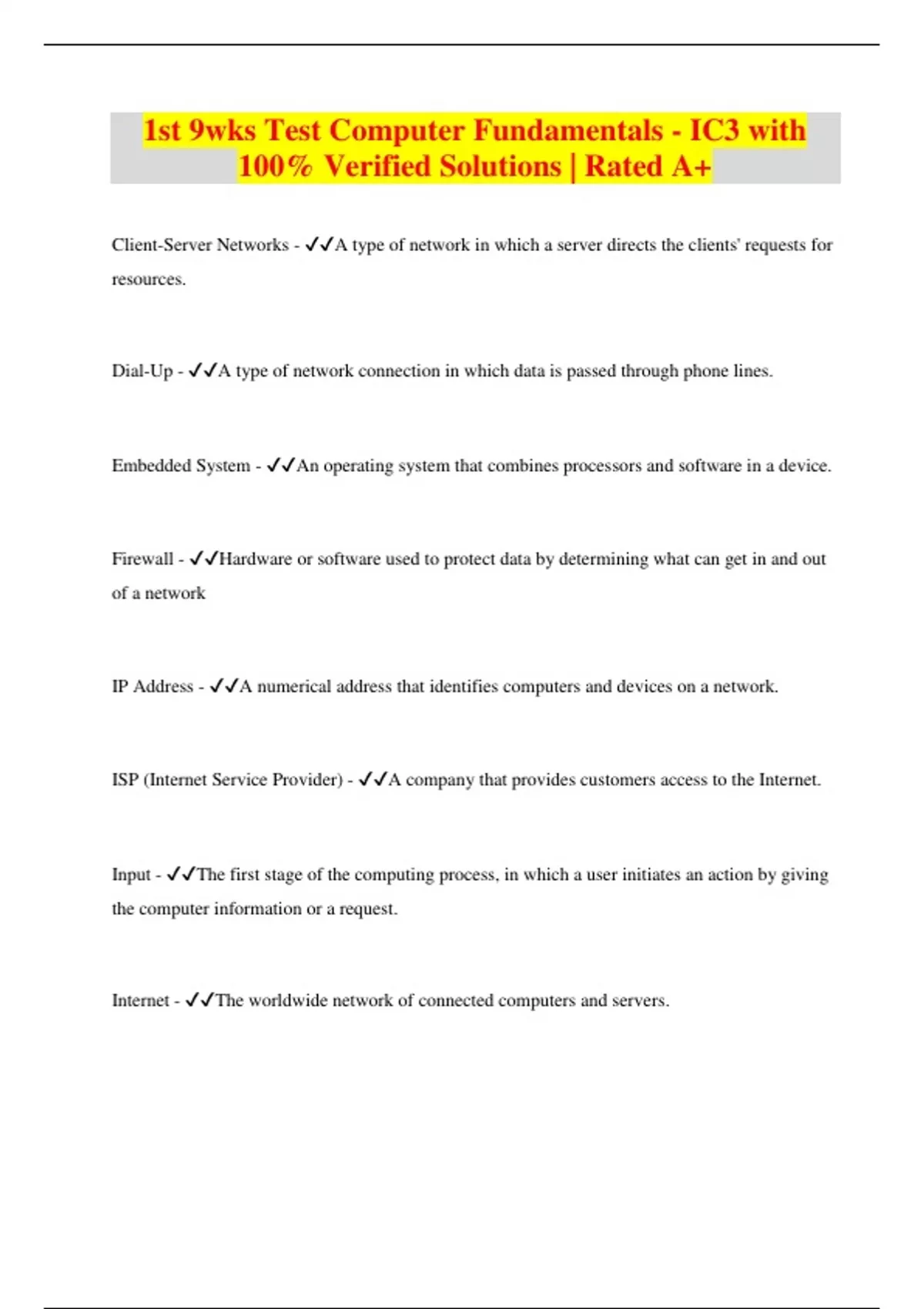 1st 9wks Test Computer Fundamentals - IC3 with 100% Verified Solutions | Rated A+

Client-Server Networks - ✓✓A type of network in which a server directs the clients' requests for resources.

Dial-Up - ✓✓A type of network connection in which data is passed through phone lines.

Embedded System - ✓✓An operating system that combines processors and software in a device.

Firewall - ✓✓Hardware or software used to protect data by determining what can get in and out of a network

IP Address - ✓✓A numerical address that identifies computers and devices on a network.

ISP (Internet Service Provider) - ✓✓A company that provides customers access to the Internet.

Input - ✓✓The first stage of the computing process, in which a user initiates an action by giving the computer information or a request.

Internet - ✓✓The worldwide network of connected computers and servers.